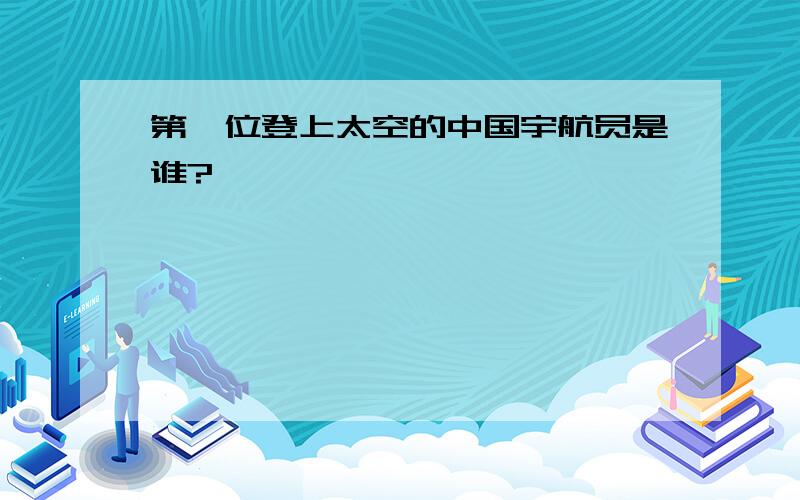 第一位登上太空的中国宇航员是谁?

E-LEARNING